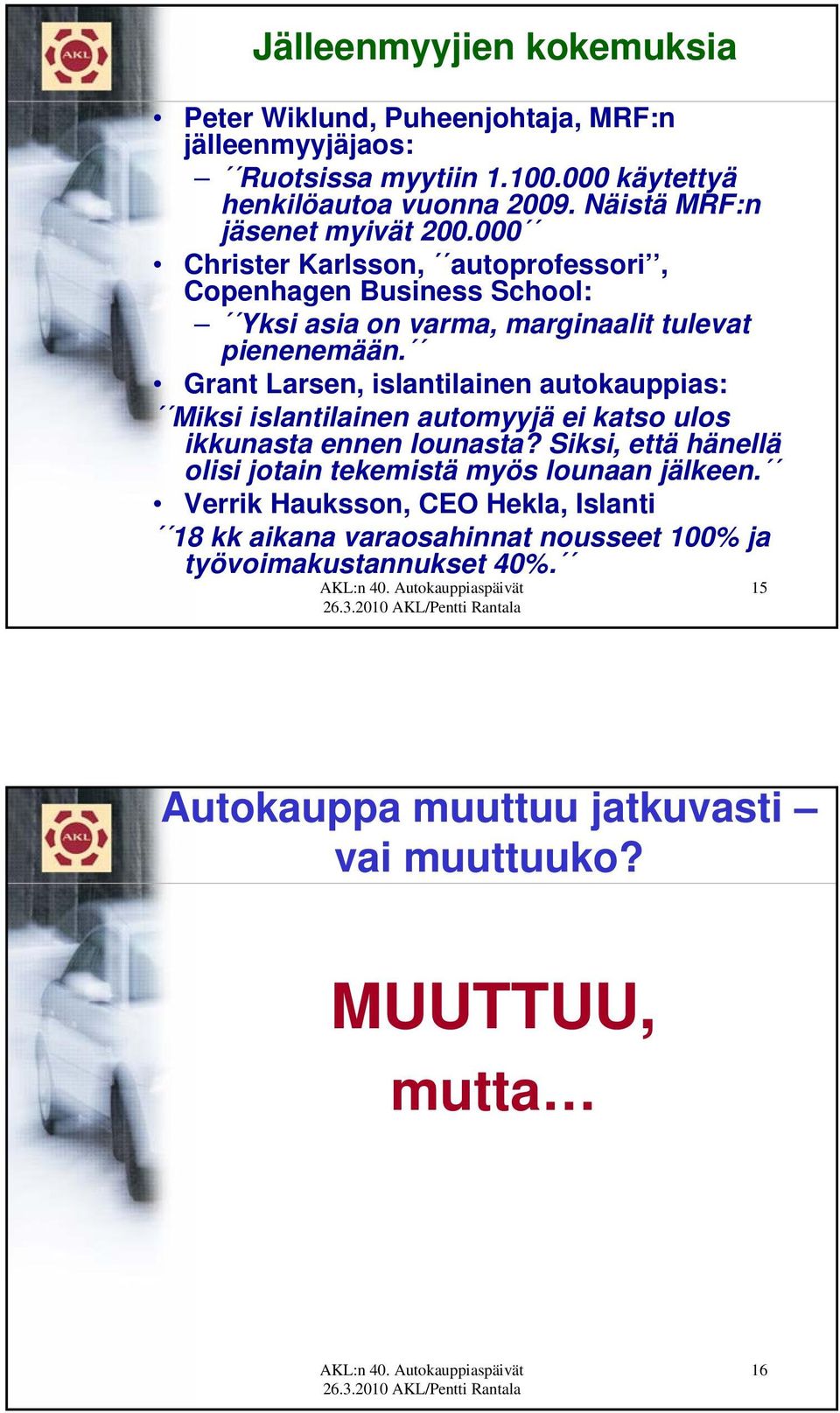 AKL

Jälleenmyyjien kokemuksia

• Peter Wiklund, Puheenjohtaja, MRF:n jälleenmyyjäjaos:
– ´´Ruotsissa myytiin 1.100.000 käytettyä henkilöautoa vuonna 2009. Näistä MRF:n jäsenet myivät 200.000´´
• Christer Karlsson, ´´autoprofessori’’, Copenhagen Business School:
– ´´Yksi asia on varma, marginaalit tulevat pienenemään.´´
• Grant Larsen, islantilainen autokauppias:
´´Miksi islantilainen automyyjä ei katso ulos ikkunasta ennen lounasta? Siksi, että hänellä olisi jotain tekemistä myös lounaan jälkeen.´´
• Verrik Hauksson, CEO Hekla, Islanti
´´18 kk aikana varaosahinnat nousseet 100% ja työvoimakustannukset 40%.´´

AKL:n 40. Autokauppiaspäivät 26.3.2010 AKL/Pentti Rantala

15

AKL

Autokauppa muuttuu jatkuvasti – vai muuttuuko?

MUUTTUU, mutta…

AKL:n 40. Autokauppiaspäivät 26.3.2010 AKL/Pentti Rantala

16